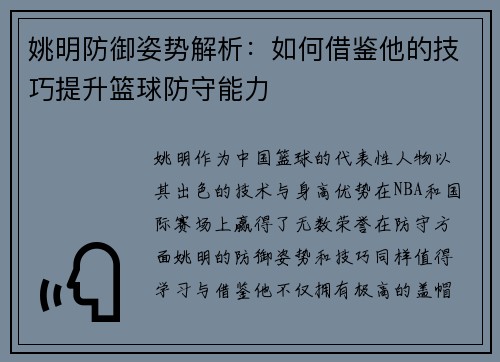 姚明防御姿势解析：如何借鉴他的技巧提升篮球防守能力

姚明作为中国篮球的代表性人物以其出色的技术与身高优势在NBA和国际赛场上赢得了无数荣誉在防守方面姚明的防御姿势和技巧同样值得学习与借鉴他不仅拥有极高的盖帽